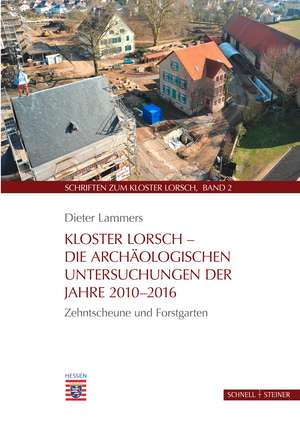 SCHRIFTEN ZUM KLOSTER LORSCH, BAND 2

Dieter Lammers

KLOSTER LORSCH – DIE ARCHÄOLOGISCHEN UNTERSUCHUNGEN DER JAHRE 2010–2016

Zehntscheune und Forstgarten

HESSEN

SCHNELL + STEINER